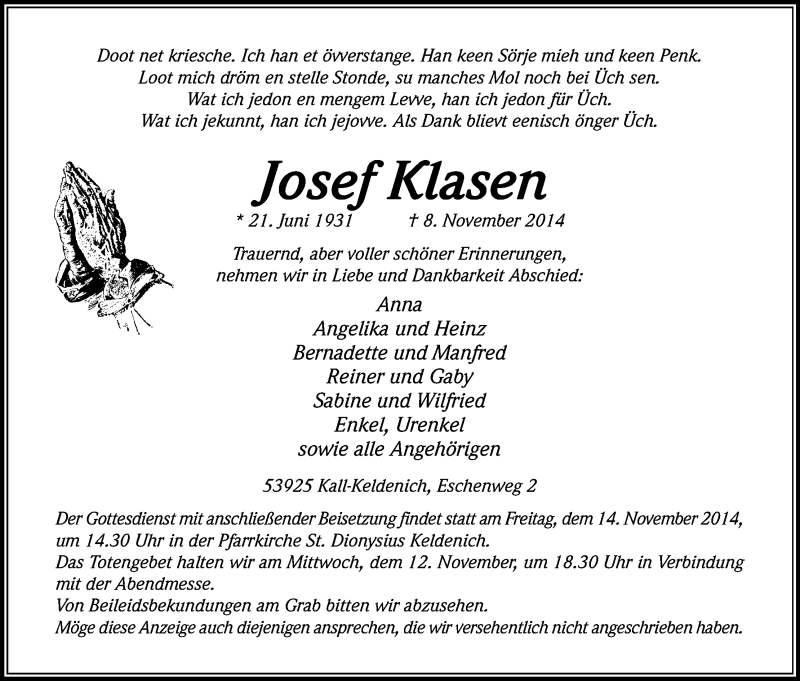 Doot net kriesche. Ich han et övverstange. Han keen Sörje mieh und keen Penk.
Loot mich dröm en stelle Stonde, su manches Mol noch bei Üch sen.
Wat ich jedon en mengem Levve, han ich jedon für Üch.
Wat ich jekunnt, han ich jejovve. Als Dank blievt eenisch önger Üch.

Josef Klasen

* 21. Juni 1931 † 8. November 2014

Trauernd, aber voller schöner Erinnerungen,
nehmen wir in Liebe und Dankbarkeit Abschied:

Anna
Angelika und Heinz
Bernadette und Manfred
Reiner und Gaby
Sabine und Wilfried
Enkel, Urenkel
sowie alle Angehörigen

53925 Kall-Keldenich, Eschenweg 2

Der Gottesdienst mit anschließender Beisetzung findet statt am Freitag, dem 14. November 2014, um 14.30 Uhr in der Pfarrkirche St. Dionysius Keldenich.
Das Totengebet halten wir am Mittwoch, dem 12. November, um 18.30 Uhr in Verbindung mit der Abendmesse.
Von Beileidsbekundungen am Grab bitten wir abzusehen.
Möge diese Anzeige auch diejenigen ansprechen, die wir versehentlich nicht angeschrieben haben.